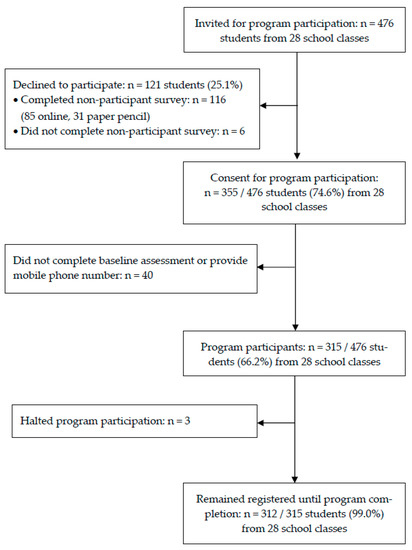 Invited for program participation: n = 476 students from 28 school classes

Declined to participate: n = 121 students (25.1%)
• Completed non-participant survey: n = 116 (85 online, 31 paper pencil)
• Did not complete non-participant survey: n = 6

Consent for program participation: n = 355 / 476 students (74.6%) from 28 school classes

Did not complete baseline assessment or provide mobile phone number: n = 40

Program participants: n = 315 / 476 students (66.2%) from 28 school classes

Halted program participation: n = 3

Remained registered until program completion: n = 312 / 315 students (99.0%) from 28 school classes